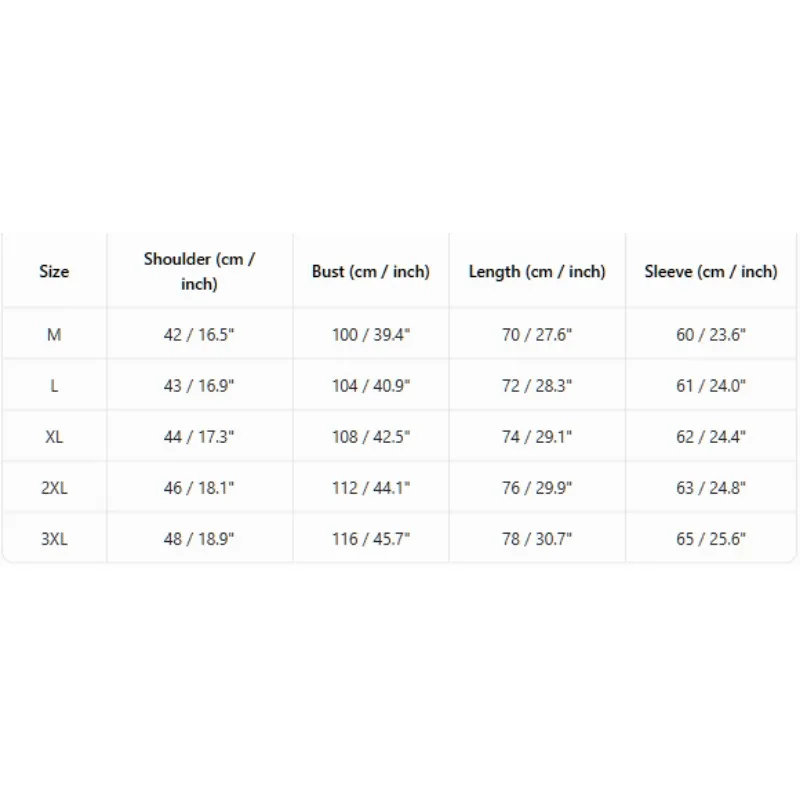 | Size | Shoulder (cm / inch) | Bust (cm / inch) | Length (cm / inch) | Sleeve (cm / inch) |
|---|---|---|---|---|
| M | 42 / 16.5" | 100 / 39.4" | 70 / 27.6" | 60 / 23.6" |
| L | 43 / 16.9" | 104 / 40.9" | 72 / 28.3" | 61 / 24.0" |
| XL | 44 / 17.3" | 108 / 42.5" | 74 / 29.1" | 62 / 24.4" |
| 2XL | 46 / 18.1" | 112 / 44.1" | 76 / 29.9" | 63 / 24.8" |
| 3XL | 48 / 18.9" | 116 / 45.7" | 78 / 30.7" | 65 / 25.6" |